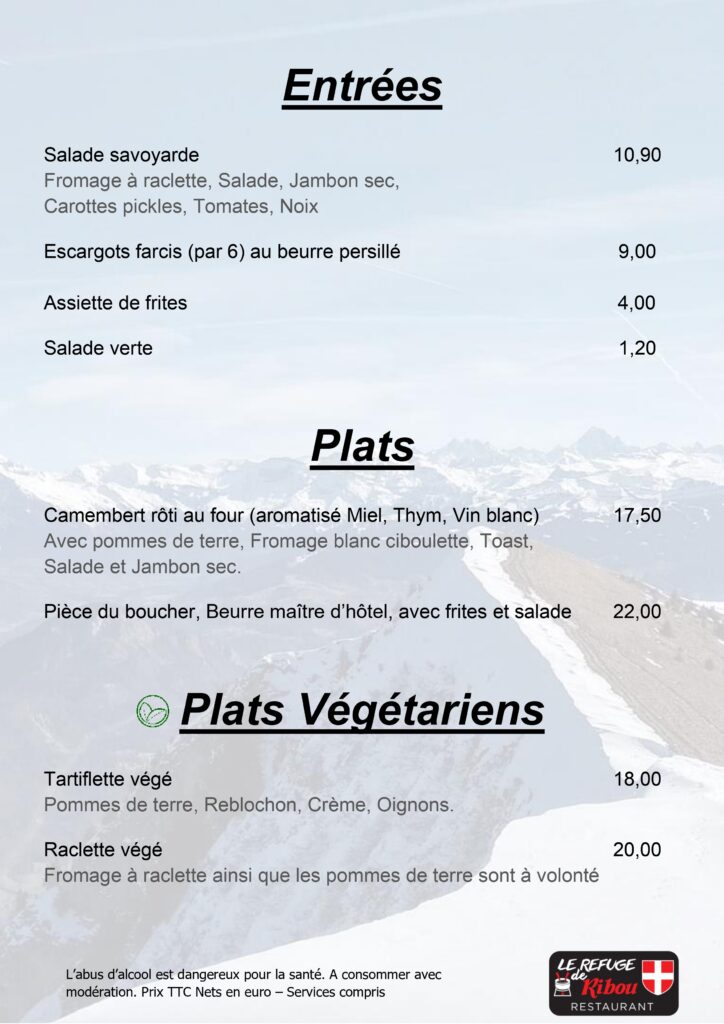 Entrées

Salade savoyarde 10,90
Fromage à raclette, Salade, Jambon sec, Carottes pickles, Tomates, Noix

Escargots farcis (par 6) au beurre persillé 9,00

Assiette de frites 4,00

Salade verte 1,20

Plats

Camembert rôti au four (aromatisé Miel, Thym, Vin blanc) 17,50
Avec pommes de terre, Fromage blanc ciboulette, Toast, Salade et Jambon sec.

Pièce du boucher, Beurre maître d'hôtel, avec frites et salade 22,00

Plats Végétariens

Tartiflette végé 18,00
Pommes de terre, Reblochon, Crème, Oignons.

Raclette végé 20,00
Fromage à raclette ainsi que les pommes de terre sont à volonté

L'abus d'alcool est dangereux pour la santé. A consommer avec modération. Prix TTC Nets en euro – Services compris

LE REFUGE de Kibou RESTAURANT